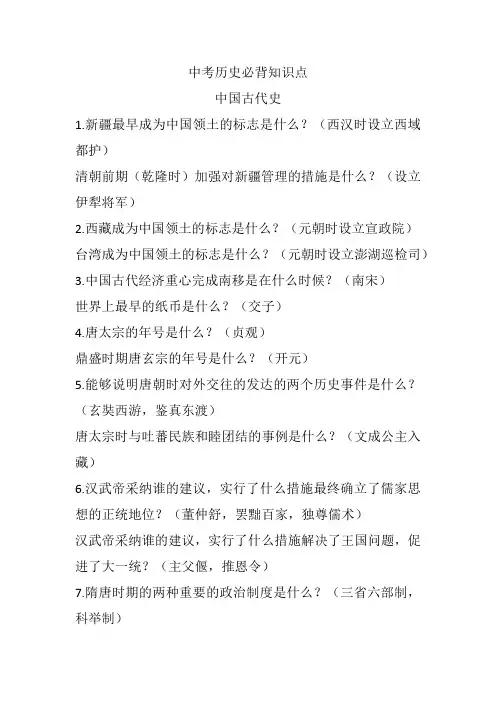 中考历史必背知识点
中国古代史

1.新疆最早成为中国领土的标志是什么？（西汉时设立西域都护）

清朝前期（乾隆时）加强对新疆管理的措施是什么？（设立伊犁将军）

2.西藏成为中国领土的标志是什么？（元朝时设立宣政院）

台湾成为中国领土的标志是什么？（元朝时设立澎湖巡检司）

3.中国古代经济重心完成南移是在什么时候？（南宋）

世界上最早的纸币是什么？（交子）

4.唐太宗的年号是什么？（贞观）

鼎盛时期唐玄宗的年号是什么？（开元）

5.能够说明唐朝时对外交往的发达的两个历史事件是什么？（玄奘西游，鉴真东渡）

唐太宗时与吐蕃民族和睦团结的事例是什么？（文成公主入藏）

6.汉武帝采纳谁的建议，实行了什么措施最终确立了儒家思想的正统地位？（董仲舒，罢黜百家，独尊儒术）

汉武帝采纳谁的建议，实行了什么措施解决了王国问题，促进了大一统？（主父偃，推恩令）

7.隋唐时期的两种重要的政治制度是什么？（三省六部制，科举制）